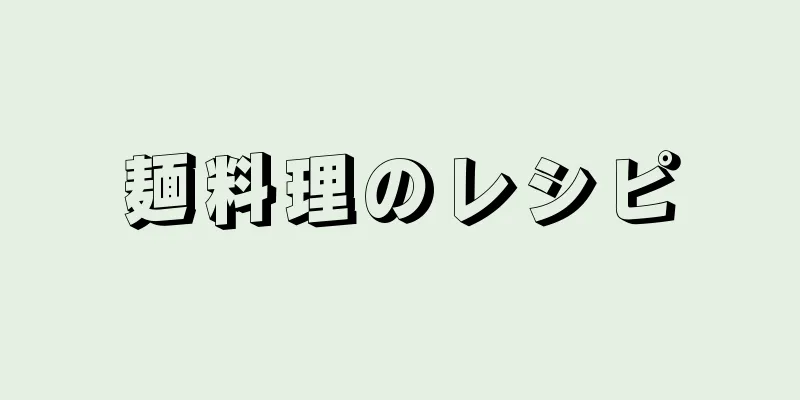 麺料理のレシピ